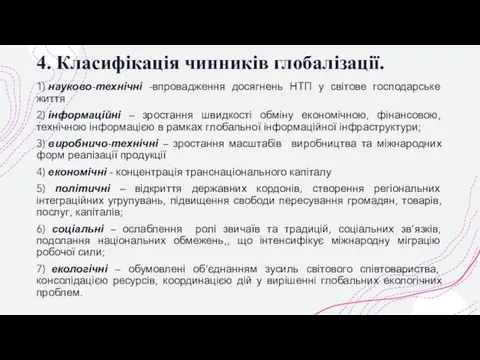 4. Класифікація чинників глобалізації.

1) науково-технічні -впровадження досягнень НТП у світове господарське життя

2) інформаційні – зростання швидкості обміну економічною, фінансовою, технічною інформацією в рамках глобальної інформаційної інфраструктури;

3) виробничо-технічні – зростання масштабів виробництва та міжнародних форм реалізації продукції

4) економічні - концентрація транснаціонального капіталу

5) політичні – відкриття державних кордонів, створення регіональних інтеграційних угрупувань, підвищення свободи пересування громадян, товарів, послуг, капіталів;

6) соціальні – ослаблення ролі звичаїв та традицій, соціальних зв'язків, подолання національних обмежень,, що інтенсифікує міжнародну міграцію робочої сили;

7) екологічні – обумовлені об'єднанням зусиль світового співтовариства, консолідацією ресурсів, координацією дій у вирішенні глобальних екологічних проблем.